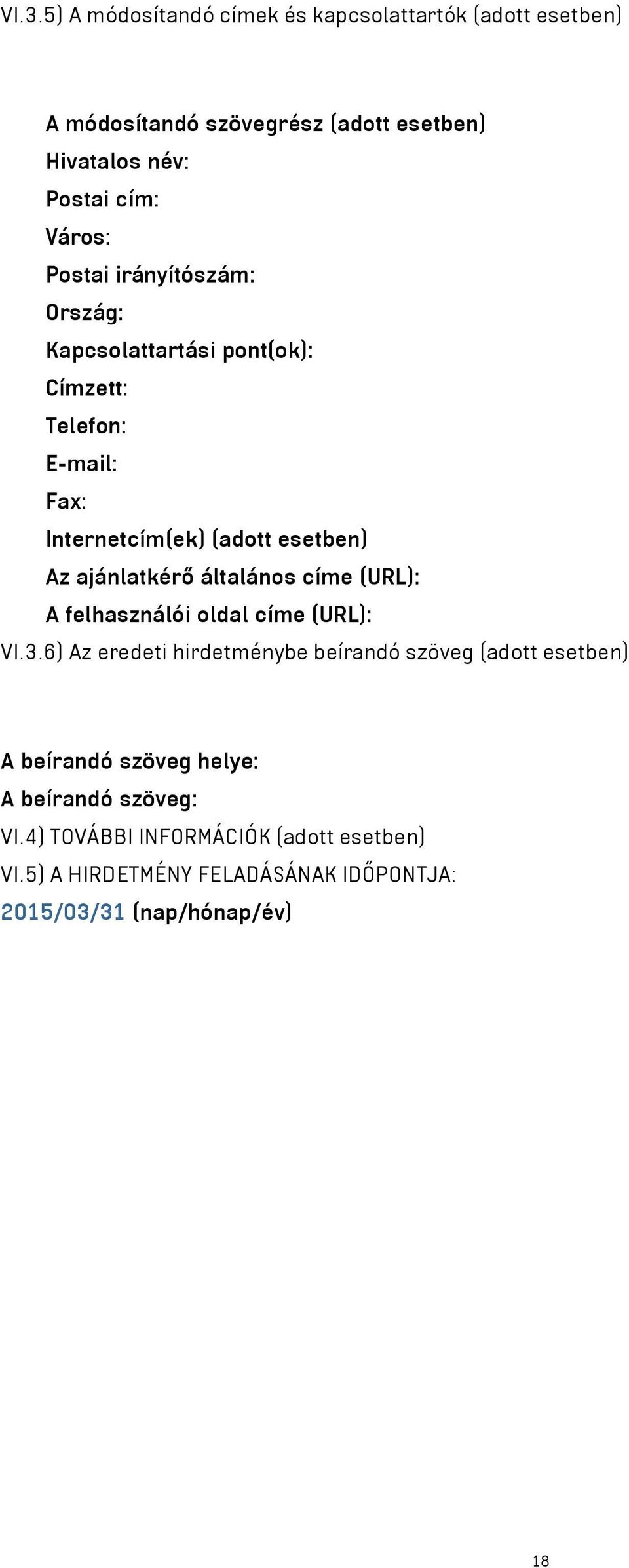 VI.3.5) A módosítandó címek és kapcsolattartók (adott esetben)

A módosítandó szövegrész (adott esetben)
Hivatalos név:
Postai cím:
Város:
Postai irányítószám:
Ország:
Kapcsolattartási pont(ok):
Címzett:
Telefon:
E-mail:
Fax:
Internetcím(ek) (adott esetben)
Az ajánlatkérő általános címe (URL):
A felhasználói oldal címe (URL):
VI.3.6) Az eredeti hirdetménybe beírandó szöveg (adott esetben)

A beírandó szöveg helye:
A beírandó szöveg:
VI.4) TOVÁBBI INFORMÁCIÓK (adott esetben)
VI.5) A HIRDETMÉNY FELADÁSÁNAK IDŐPONTJA:
2015/03/31 (nap/hónap/év)

18